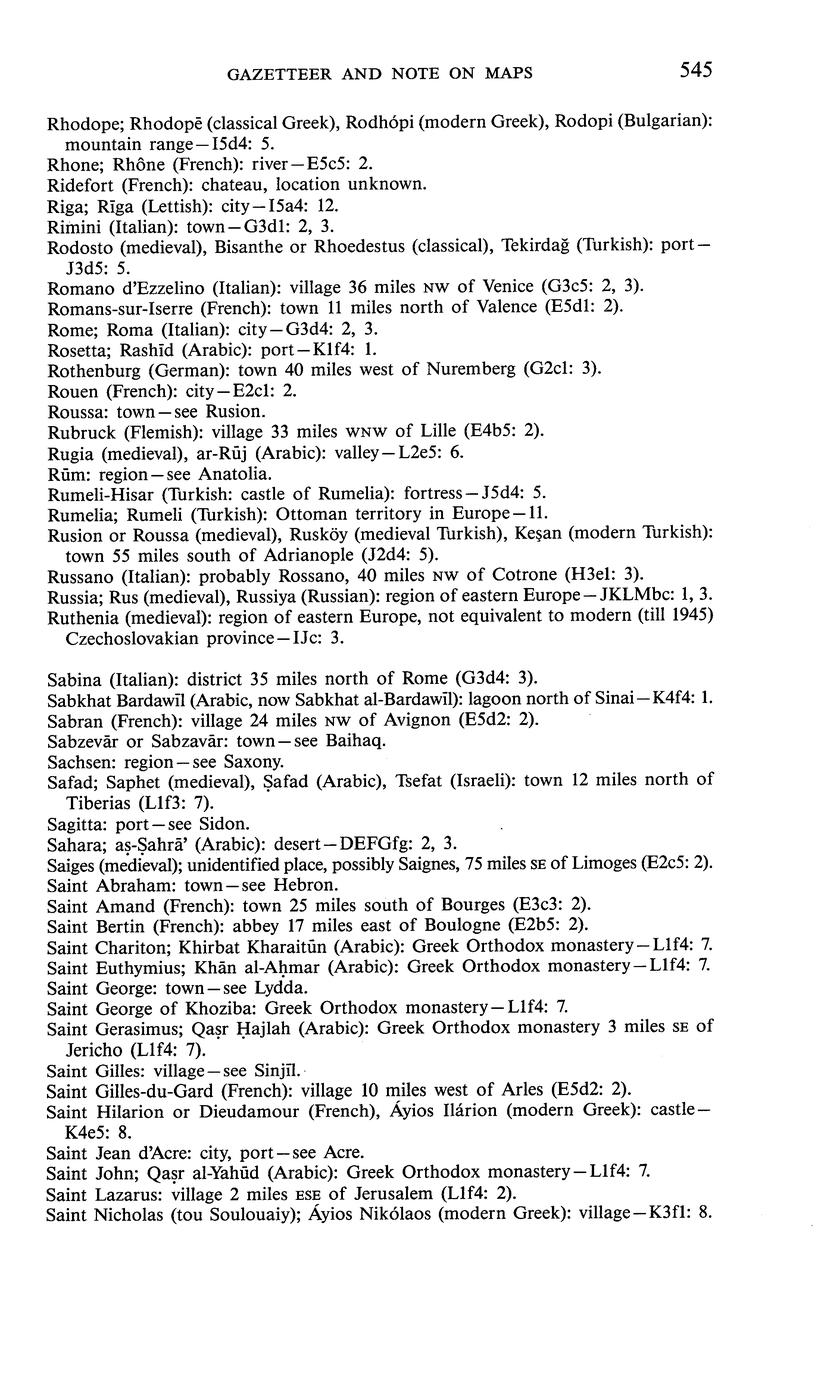 GAZETTEER AND NOTE ON MAPS 545

Rhodope; Rhodopē (classical Greek), Rodhópi (modern Greek), Rodopi (Bulgarian): mountain range—I5d4: 5.
Rhone; Rhône (French): river—E5c5: 2.
Ridefort (French): chateau, location unknown.
Riga; Rīga (Lettish): city—I5a4: 12.
Rimini (Italian): town—G3d1: 2, 3.
Rodosto (medieval), Bisanthe or Rhoedestus (classical), Tekirdağ (Turkish): port—J3d5: 5.
Romano d'Ezzelino (Italian): village 36 miles NW of Venice (G3c5: 2, 3).
Romans-sur-Iserre (French): town 11 miles north of Valence (E5d1: 2).
Rome; Roma (Italian): city—G3d4: 2, 3.
Rosetta; Rashīd (Arabic): port—K1f4: 1.
Rothenburg (German): town 40 miles west of Nuremberg (G2c1: 3).
Rouen (French): city—E2c1: 2.
Roussa: town—see Rusion.
Rubruck (Flemish): village 33 miles WNW of Lille (E4b5: 2).
Rugia (medieval), ar-Rūj (Arabic): valley—L2e5: 6.
Rūm: region—see Anatolia.
Rumeli-Hisar (Turkish: castle of Rumelia): fortress—J5d4: 5.
Rumelia; Rumeli (Turkish): Ottoman territory in Europe—11.
Rusion or Roussa (medieval), Rusköy (medieval Turkish), Keşan (modern Turkish): town 55 miles south of Adrianople (J2d4: 5).
Russano (Italian): probably Rossano, 40 miles NW of Cotrone (H3e1: 3).
Russia; Rus (medieval), Russiya (Russian): region of eastern Europe—JKLMbc: 1, 3.
Ruthenia (medieval): region of eastern Europe, not equivalent to modern (till 1945) Czechoslovakian province—IJc: 3.

Sabina (Italian): district 35 miles north of Rome (G3d4: 3).
Sabkhat Bardawīl (Arabic, now Sabkhat al-Bardawīl): lagoon north of Sinai—K4f4: 1.
Sabran (French): village 24 miles NW of Avignon (E5d2: 2).
Sabzevār or Sabzavār: town—see Baihaq.
Sachsen: region—see Saxony.
Safad; Saphet (medieval), Ṣafad (Arabic), Tsefat (Israeli): town 12 miles north of Tiberias (L1f3: 7).
Sagitta: port—see Sidon.
Sahara; aṣ-Ṣaḥrā' (Arabic): desert—DEFGfg: 2, 3.
Saiges (medieval); unidentified place, possibly Saignes, 75 miles SE of Limoges (E2c5: 2).
Saint Abraham: town—see Hebron.
Saint Amand (French): town 25 miles south of Bourges (E3c3: 2).
Saint Bertin (French): abbey 17 miles east of Boulogne (E2b5: 2).
Saint Chariton; Khirbat Kharaitūn (Arabic): Greek Orthodox monastery—L1f4: 7.
Saint Euthymius; Khān al-Aḥmar (Arabic): Greek Orthodox monastery—L1f4: 7.
Saint George: town—see Lydda.
Saint George of Khoziba: Greek Orthodox monastery—L1f4: 7.
Saint Gerasimus; Qaṣr Ḥajlah (Arabic): Greek Orthodox monastery 3 miles SE of Jericho (L1f4: 7).
Saint Gilles: village—see Sinjīl.
Saint Gilles-du-Gard (French): village 10 miles west of Arles (E5d2: 2).
Saint Hilarion or Dieudamour (French), Áyios Ilárion (modern Greek): castle—K4e5: 8.
Saint Jean d'Acre: city, port—see Acre.
Saint John; Qaṣr al-Yahūd (Arabic): Greek Orthodox monastery—L1f4: 7.
Saint Lazarus: village 2 miles ESE of Jerusalem (L1f4: 2).
Saint Nicholas (tou Soulouaiy); Áyios Nikólaos (modern Greek): village—K3f1: 8.